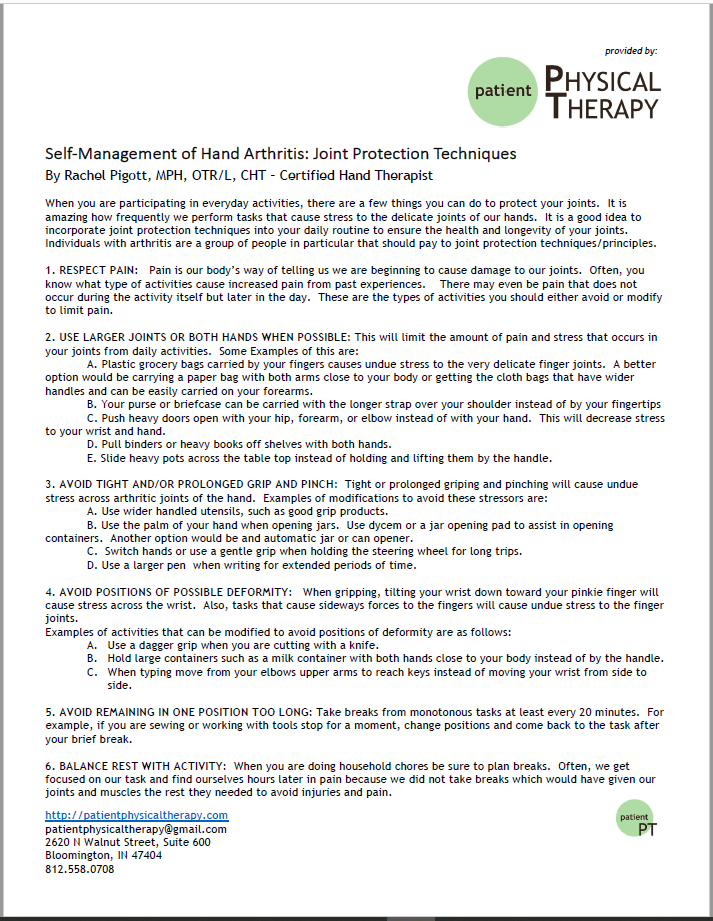 provided by:

patient PHYSICAL THERAPY

Self-Management of Hand Arthritis: Joint Protection Techniques
By Rachel Pigott, MPH, OTR/L, CHT - Certified Hand Therapist

When you are participating in everyday activities, there are a few things you can do to protect your joints. It is amazing how frequently we perform tasks that cause stress to the delicate joints of our hands. It is a good idea to incorporate joint protection techniques into your daily routine to ensure the health and longevity of your joints. Individuals with arthritis are a group of people in particular that should pay to joint protection techniques/principles.

1. RESPECT PAIN: Pain is our body's way of telling us we are beginning to cause damage to our joints. Often, you know what type of activities cause increased pain from past experiences. There may even be pain that does not occur during the activity itself but later in the day. These are the types of activities you should either avoid or modify to limit pain.

2. USE LARGER JOINTS OR BOTH HANDS WHEN POSSIBLE: This will limit the amount of pain and stress that occurs in your joints from daily activities. Some Examples of this are:
A. Plastic grocery bags carried by your fingers causes undue stress to the very delicate finger joints. A better option would be carrying a paper bag with both arms close to your body or getting the cloth bags that have wider handles and can be easily carried on your forearms.
B. Your purse or briefcase can be carried with the longer strap over your shoulder instead of by your fingertips
C. Push heavy doors open with your hip, forearm, or elbow instead of with your hand. This will decrease stress to your wrist and hand.
D. Pull binders or heavy books off shelves with both hands.
E. Slide heavy pots across the table top instead of holding and lifting them by the handle.

3. AVOID TIGHT AND/OR PROLONGED GRIP AND PINCH: Tight or prolonged griping and pinching will cause undue stress across arthritic joints of the hand. Examples of modifications to avoid these stressors are:
A. Use wider handled utensils, such as good grip products.
B. Use the palm of your hand when opening jars. Use dycem or a jar opening pad to assist in opening containers. Another option would be and automatic jar or can opener.
C. Switch hands or use a gentle grip when holding the steering wheel for long trips.
D. Use a larger pen when writing for extended periods of time.

4. AVOID POSITIONS OF POSSIBLE DEFORMITY: When gripping, tilting your wrist down toward your pinkie finger will cause stress across the wrist. Also, tasks that cause sideways forces to the fingers will cause undue stress to the finger joints.
Examples of activities that can be modified to avoid positions of deformity are as follows:
A. Use a dagger grip when you are cutting with a knife.
B. Hold large containers such as a milk container with both hands close to your body instead of by the handle.
C. When typing move from your elbows upper arms to reach keys instead of moving your wrist from side to side.

5. AVOID REMAINING IN ONE POSITION TOO LONG: Take breaks from monotonous tasks at least every 20 minutes. For example, if you are sewing or working with tools stop for a moment, change positions and come back to the task after your brief break.

6. BALANCE REST WITH ACTIVITY: When you are doing household chores be sure to plan breaks. Often, we get focused on our task and find ourselves hours later in pain because we did not take breaks which would have given our joints and muscles the rest they needed to avoid injuries and pain.

http://patientphysicaltherapy.com
patientphysicaltherapy@gmail.com
2620 N Walnut Street, Suite 600
Bloomington, IN 47404
812.558.0708

patient PT